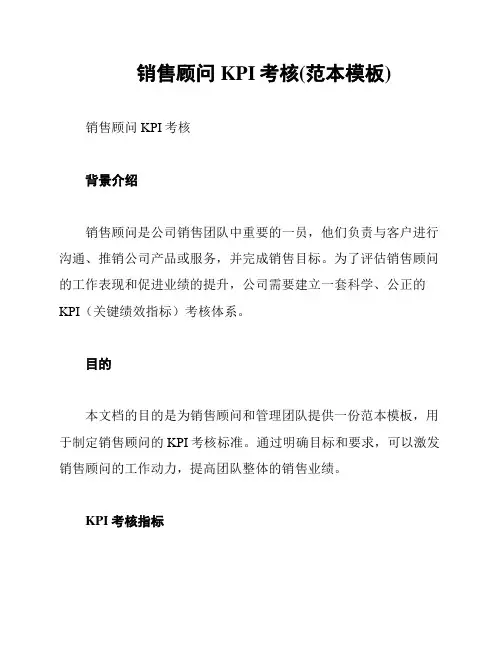 销售顾问 KPI 考核(范本模板)

销售顾问 KPI 考核

背景介绍

销售顾问是公司销售团队中重要的一员，他们负责与客户进行沟通、推销公司产品或服务，并完成销售目标。为了评估销售顾问的工作表现和促进业绩的提升，公司需要建立一套科学、公正的 KPI（关键绩效指标）考核体系。

目的

本文档的目的是为销售顾问和管理团队提供一份范本模板，用于制定销售顾问的 KPI 考核标准。通过明确目标和要求，可以激发销售顾问的工作动力，提高团队整体的销售业绩。

KPI 考核指标